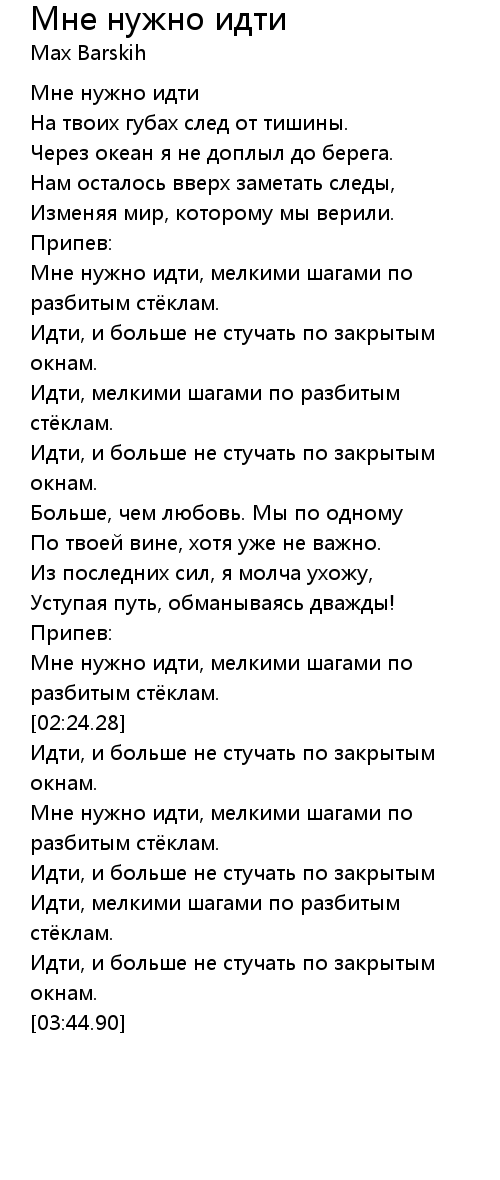 Мне нужно идти
Max Barskih

Мне нужно идти
На твоих губах след от тишины.
Через океан я не доплыл до берега.
Нам осталось вверх заметать следы,
Изменяя мир, которому мы верили.
Припев:
Мне нужно идти, мелкими шагами по разбитым стёклам.
Идти, и больше не стучать по закрытым окнам.
Идти, мелкими шагами по разбитым стёклам.
Идти, и больше не стучать по закрытым окнам.
Больше, чем любовь. Мы по одному
По твоей вине, хотя уже не важно.
Из последних сил, я молча ухожу,
Уступая путь, обманываясь дважды!
Припев:
Мне нужно идти, мелкими шагами по разбитым стёклам.
[02:24.28]
Идти, и больше не стучать по закрытым окнам.
Мне нужно идти, мелкими шагами по разбитым стёклам.
Идти, и больше не стучать по закрытым
Идти, мелкими шагами по разбитым стёклам.
Идти, и больше не стучать по закрытым окнам.
[03:44.90]